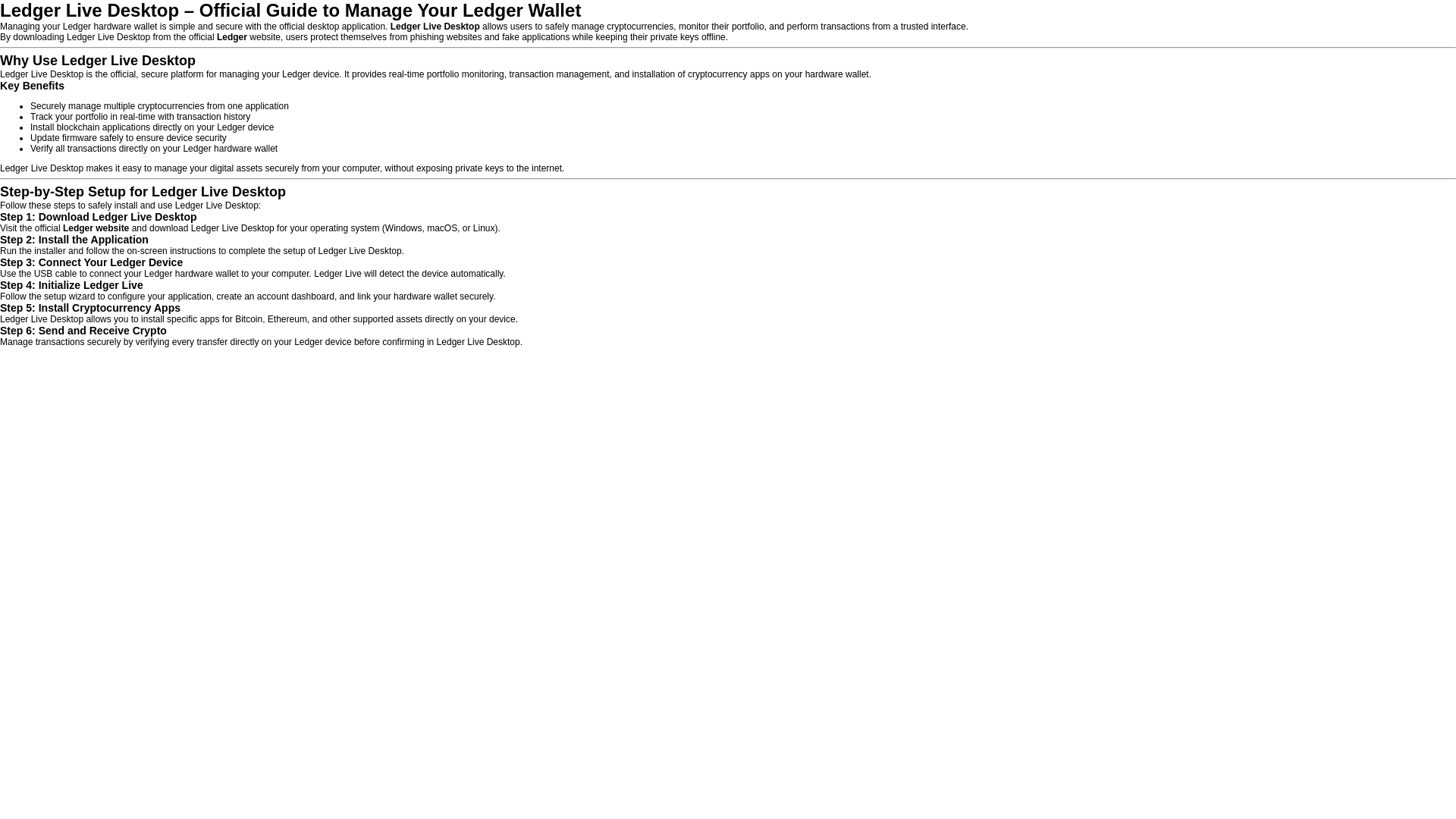 Ledger Live Desktop – Official Guide to Manage Your Ledger Wallet

Managing your Ledger hardware wallet is simple and secure with the official desktop application. Ledger Live Desktop allows users to safely manage cryptocurrencies, monitor their portfolio, and perform transactions from a trusted interface. By downloading Ledger Live Desktop from the official Ledger website, users protect themselves from phishing websites and fake applications while keeping their private keys offline.

Why Use Ledger Live Desktop

Ledger Live Desktop is the official, secure platform for managing your Ledger device. It provides real-time portfolio monitoring, transaction management, and installation of cryptocurrency apps on your hardware wallet.

Key Benefits

• Securely manage multiple cryptocurrencies from one application
• Track your portfolio in real-time with transaction history
• Install blockchain applications directly on your Ledger device
• Update firmware safely to ensure device security
• Verify all transactions directly on your Ledger hardware wallet

Ledger Live Desktop makes it easy to manage your digital assets securely from your computer, without exposing private keys to the internet.

Step-by-Step Setup for Ledger Live Desktop

Follow these steps to safely install and use Ledger Live Desktop:

Step 1: Download Ledger Live Desktop

Visit the official Ledger website and download Ledger Live Desktop for your operating system (Windows, macOS, or Linux).

Step 2: Install the Application

Run the installer and follow the on-screen instructions to complete the setup of Ledger Live Desktop.

Step 3: Connect Your Ledger Device

Use the USB cable to connect your Ledger hardware wallet to your computer. Ledger Live will detect the device automatically.

Step 4: Initialize Ledger Live

Follow the setup wizard to configure your application, create an account dashboard, and link your hardware wallet securely.

Step 5: Install Cryptocurrency Apps

Ledger Live Desktop allows you to install specific apps for Bitcoin, Ethereum, and other supported assets directly on your device.

Step 6: Send and Receive Crypto

Manage transactions securely by verifying every transfer directly on your Ledger device before confirming in Ledger Live Desktop.